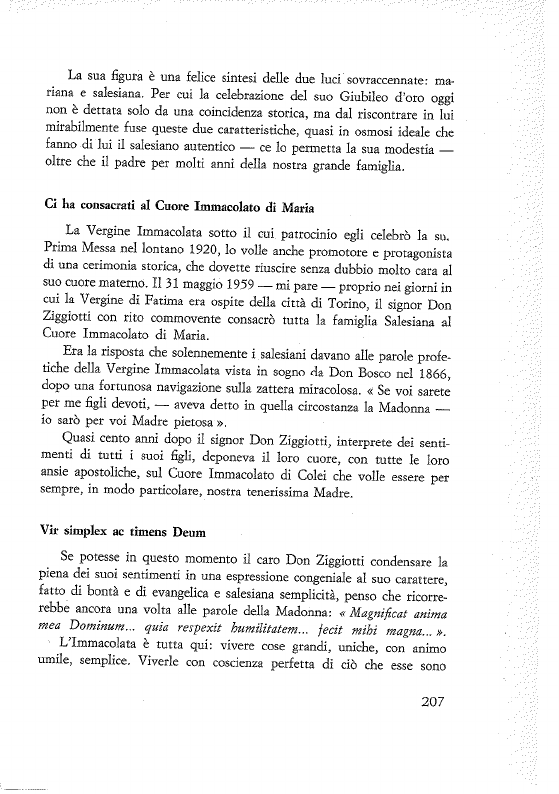 La sua figura è una felice sintesi delle due luci sovraccennate: mariana e salesiana. Per cui la celebrazione del suo Giubileo d'oro oggi non è dettata solo da una coincidenza storica, ma dal riscontrare in lui mirabilmente fuse queste due caratteristiche, quasi in osmosi ideale che fanno di lui il salesiano autentico — ce lo permetta la sua modestia — oltre che il padre per molti anni della nostra grande famiglia.

Ci ha consacrati al Cuore Immacolato di Maria

La Vergine Immacolata sotto il cui patrocinio egli celebrò la su. Prima Messa nel lontano 1920, lo volle anche promotore e protagonista di una cerimonia storica, che dovette riuscire senza dubbio molto cara al suo cuore materno. Il 31 maggio 1959 — mi pare — proprio nei giorni in cui la Vergine di Fatima era ospite della città di Torino, il signor Don Ziggiotti con rito commovente consacrò tutta la famiglia Salesiana al Cuore Immacolato di Maria.

Era la risposta che solennemente i salesiani davano alle parole profetiche della Vergine Immacolata vista in sogno da Don Bosco nel 1866, dopo una fortunosa navigazione sulla zattera miracolosa. « Se voi sarete per me figli devoti, — aveva detto in quella circostanza la Madonna — io sarò per voi Madre pietosa ».

Quasi cento anni dopo il signor Don Ziggiotti, interprete dei sentimenti di tutti i suoi figli, deponeva il loro cuore, con tutte le loro ansie apostoliche, sul Cuore Immacolato di Colei che volle essere per sempre, in modo particolare, nostra tenerissima Madre.

Vir simplex ac timens Deum

Se potesse in questo momento il caro Don Ziggiotti condensare la piena dei suoi sentimenti in una espressione congeniale al suo carattere, fatto di bontà e di evangelica e salesiana semplicità, penso che ricorrerebbe ancora una volta alle parole della Madonna: « Magnificat anima mea Dominum... quia respexit humilitatem... fecit mihi magna... ».

L'Immacolata è tutta qui: vivere cose grandi, uniche, con animo umile, semplice. Viverle con coscienza perfetta di ciò che esse sono

207